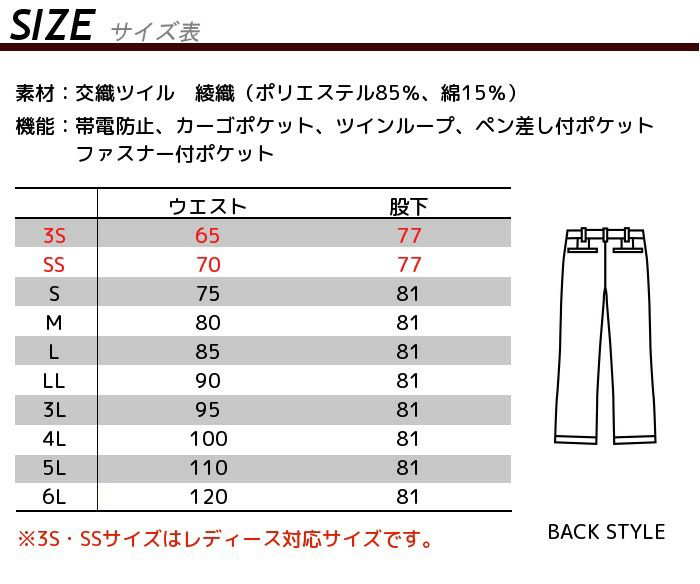 SIZE サイズ表

素材：交織ツイル　綾織（ポリエステル85%、綿15%）

機能：帯電防止、カーゴポケット、ツインループ、ペン差し付ポケット
ファスナー付ポケット

| | ウエスト | 股下 |
|---|---|---|
| 3S | 65 | 77 |
| SS | 70 | 77 |
| S | 75 | 81 |
| M | 80 | 81 |
| L | 85 | 81 |
| LL | 90 | 81 |
| 3L | 95 | 81 |
| 4L | 100 | 81 |
| 5L | 110 | 81 |
| 6L | 120 | 81 |

※3S・SSサイズはレディース対応サイズです。

BACK STYLE